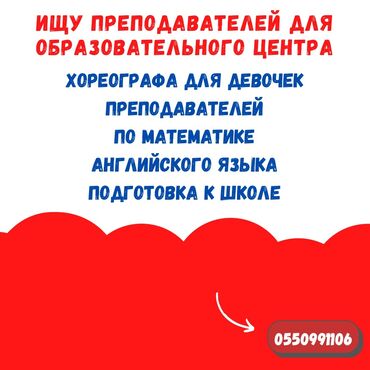 ИЩУ ПРЕПОДАВАТЕЛЕЙ ДЛЯ ОБРАЗОВАТЕЛЬНОГО ЦЕНТРА

ХОРЕОГРАФА ДЛЯ ДЕВОЧЕК
ПРЕПОДАВАТЕЛЕЙ
ПО МАТЕМАТИКЕ
АНГЛИЙСКОГО ЯЗЫКА
ПОДГОТОВКА К ШКОЛЕ

0550991106